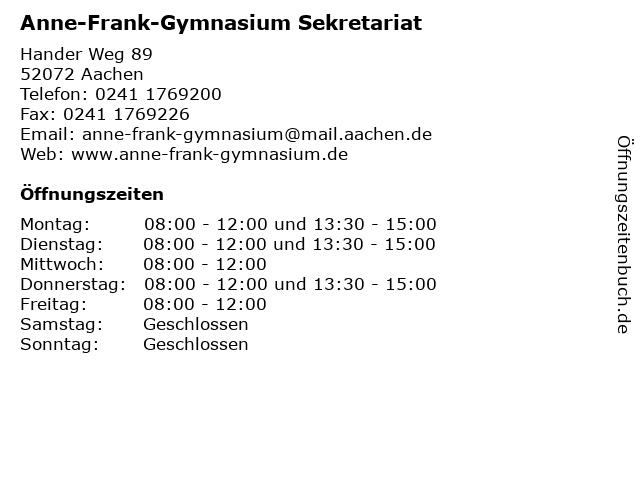 Anne-Frank-Gymnasium Sekretariat

Hander Weg 89
52072 Aachen
Telefon: 0241 1769200
Fax: 0241 1769226
Email: anne-frank-gymnasium@mail.aachen.de
Web: www.anne-frank-gymnasium.de

Öffnungszeiten

Montag: 08:00 - 12:00 und 13:30 - 15:00
Dienstag: 08:00 - 12:00 und 13:30 - 15:00
Mittwoch: 08:00 - 12:00
Donnerstag: 08:00 - 12:00 und 13:30 - 15:00
Freitag: 08:00 - 12:00
Samstag: Geschlossen
Sonntag: Geschlossen

Öffnungszeitenbuch.de